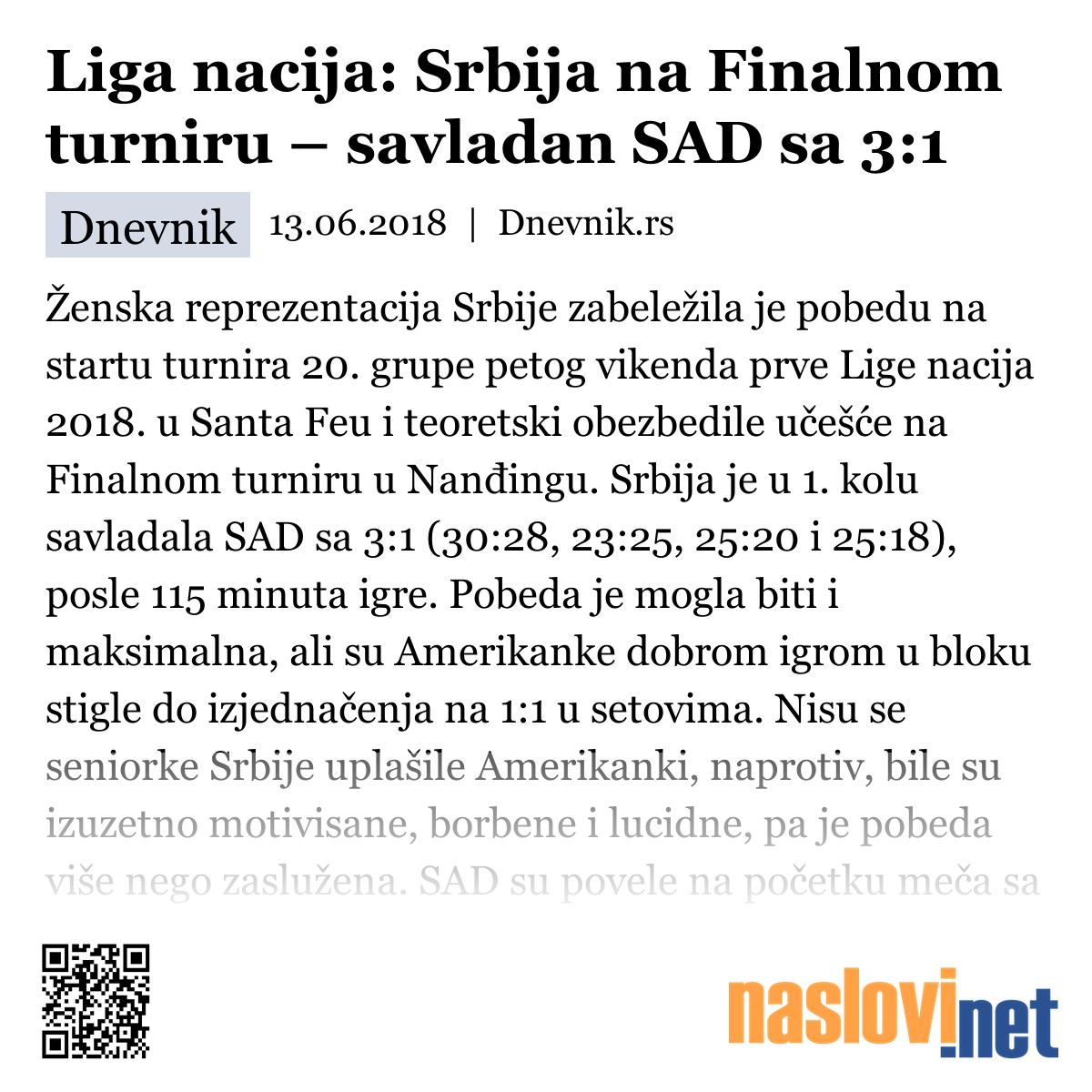 Liga nacija: Srbija na Finalnom turniru – savladan SAD sa 3:1

Dnevnik 13.06.2018 | Dnevnik.rs

Ženska reprezentacija Srbije zabeležila je pobedu na startu turnira 20. grupe petog vikenda prve Lige nacija 2018. u Santa Feu i teoretski obezbedile učešće na Finalnom turniru u Nanđingu. Srbija je u 1. kolu savladala SAD sa 3:1 (30:28, 23:25, 25:20 i 25:18), posle 115 minuta igre. Pobeda je mogla biti i maksimalna, ali su Amerikanke dobrom igrom u bloku stigle do izjednačenja na 1:1 u setovima. Nisu se seniorke Srbije uplašile Amerikanki, naprotiv, bile su izuzetno motivisane, borbene i lucidne, pa je pobeda više nego zaslužena. SAD su povele na početku meča sa

naslovi.net